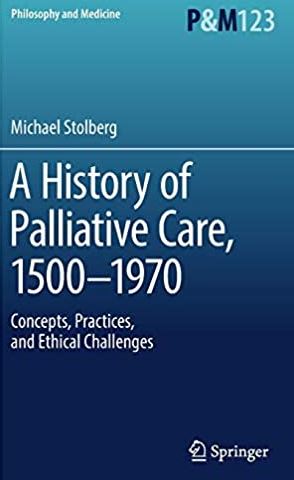 Philosophy and Medicine

P&M123

Michael Stolberg

A History of Palliative Care, 1500–1970

Concepts, Practices, and Ethical Challenges

Springer